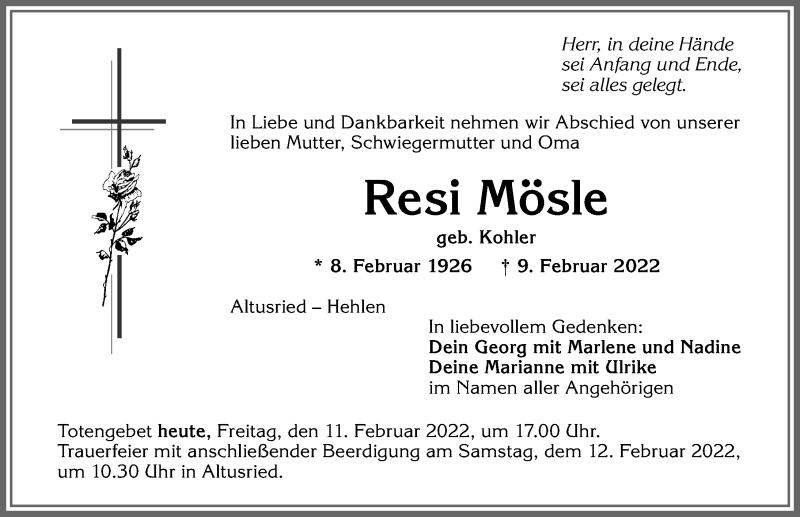 Herr, in deine Hände
sei Anfang und Ende,
sei alles gelegt.

In Liebe und Dankbarkeit nehmen wir Abschied von unserer lieben Mutter, Schwiegermutter und Oma

Resi Mösle

geb. Kohler

* 8. Februar 1926 † 9. Februar 2022

Altusried – Hehlen

In liebevollem Gedenken:
Dein Georg mit Marlene und Nadine
Deine Marianne mit Ulrike
im Namen aller Angehörigen

Totengebet heute, Freitag, den 11. Februar 2022, um 17.00 Uhr.
Trauerfeier mit anschließender Beerdigung am Samstag, dem 12. Februar 2022, um 10.30 Uhr in Altusried.